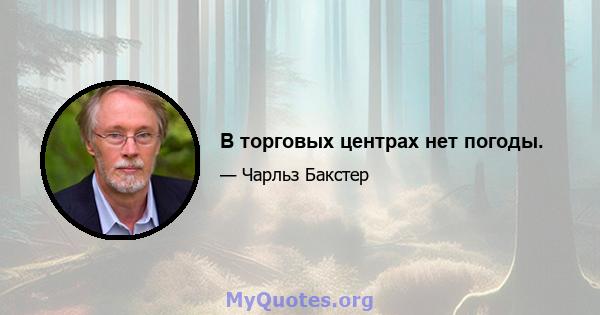 В торговых центрах нет погоды.

— Чарльз Бакстер

MyQuotes.org